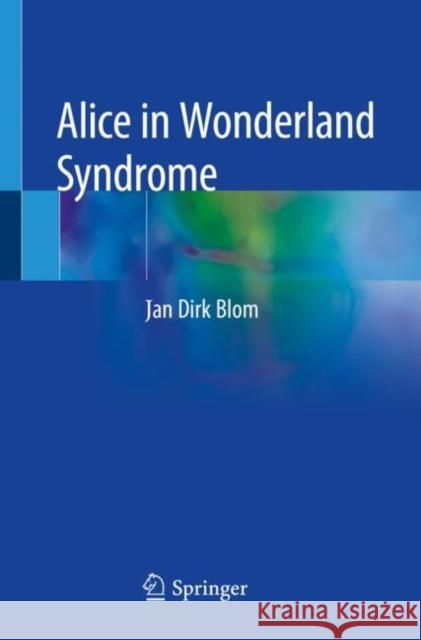 Alice in Wonderland Syndrome

Jan Dirk Blom

Springer